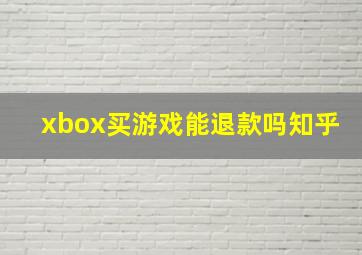 xbox买游戏能退款吗知乎